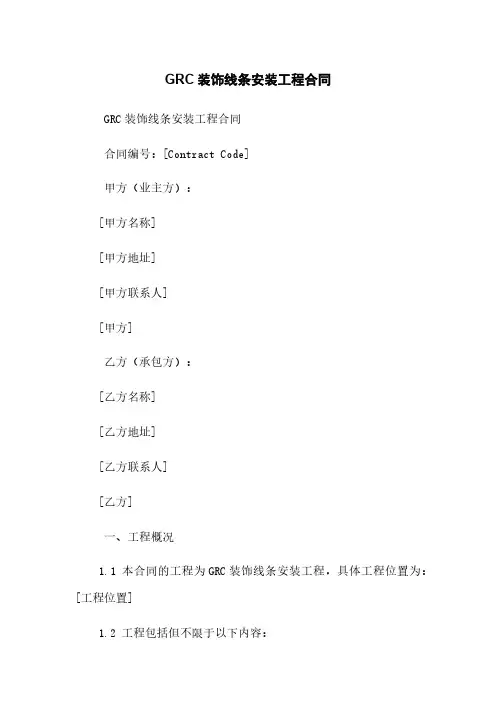 GRC 装饰线条安装工程合同

GRC 装饰线条安装工程合同

合同编号：[Contract Code]

甲方（业主方）：

[甲方名称]

[甲方地址]

[甲方联系人]

[甲方]

乙方（承包方）：

[乙方名称]

[乙方地址]

[乙方联系人]

[乙方]

一、工程概况

1.1 本合同的工程为 GRC 装饰线条安装工程，具体工程位置为：[工程位置]

1.2 工程包括但不限于以下内容：